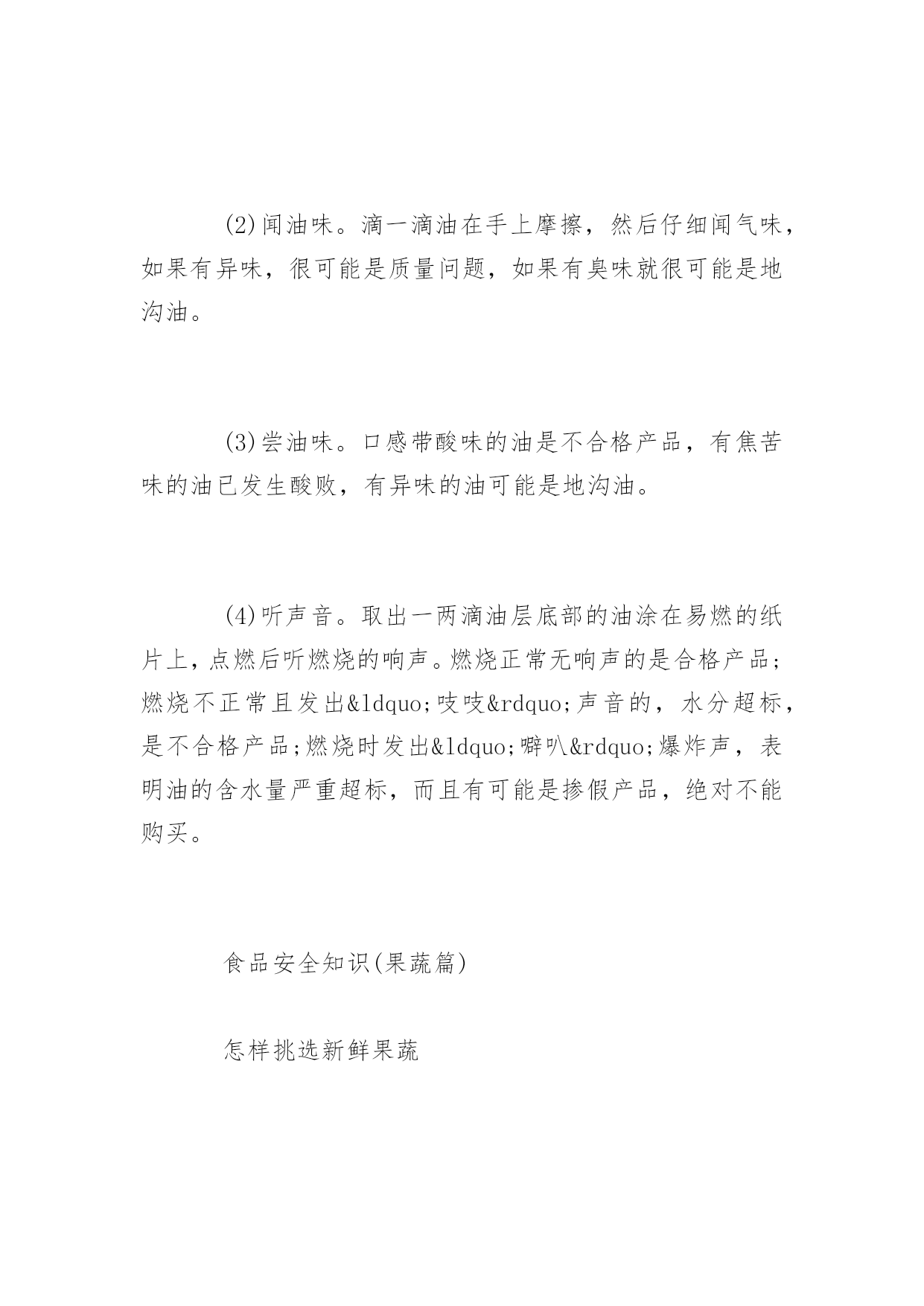 (2)闻油味。滴一滴油在手上摩擦，然后仔细闻气味，如果有异味，很可能是质量问题，如果有臭味就很可能是地沟油。

(3)尝油味。口感带酸味的油是不合格产品，有焦苦味的油已发生酸败，有异味的油可能是地沟油。

(4)听声音。取出一两滴油层底部的油涂在易燃的纸片上，点燃后听燃烧的响声。燃烧正常无响声的是合格产品；燃烧不正常且发出&ldquo;吱吱&rdquo;声音的，水分超标，是不合格产品;燃烧时发出&ldquo;噼叭&rdquo;爆炸声，表明油的含水量严重超标，而且有可能是掺假产品，绝对不能购买。

食品安全知识(果蔬篇)

怎样挑选新鲜果蔬